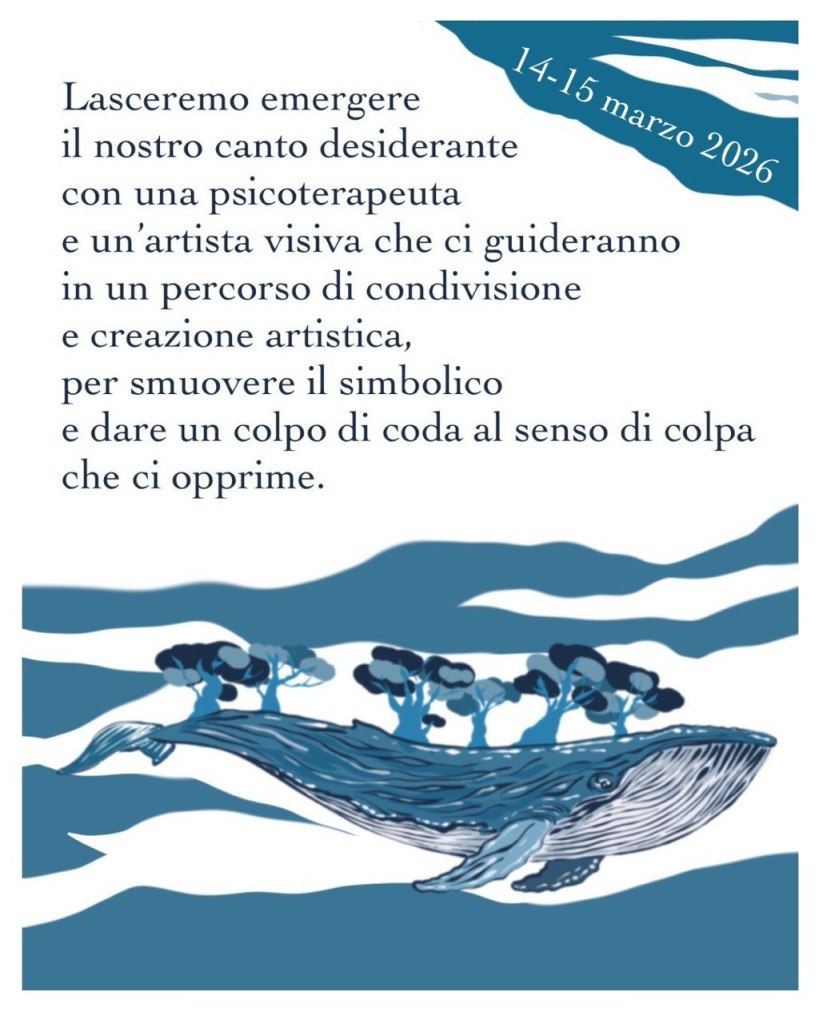 14-15 marzo 2026

Lasceremo emergere
il nostro canto desiderante
con una psicoterapeuta
e un'artista visiva che ci guideranno
in un percorso di condivisione
e creazione artistica,
per smuovere il simbolico
e dare un colpo di coda al senso di colpa
che ci opprime.